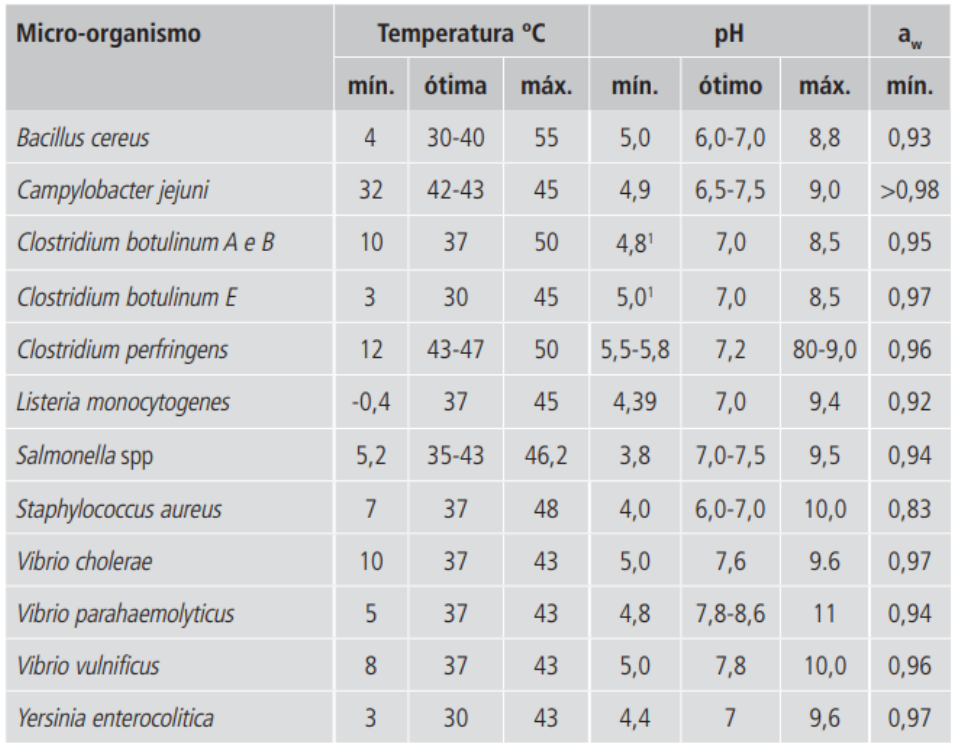 | Micro-organismo | Temperatura ºC | | | pH | | | $a_w$ |
|---|---|---|---|---|---|---|---|
| | mín. | ótima | máx. | mín. | ótimo | máx. | mín. |
| Bacillus cereus | 4 | 30-40 | 55 | 5,0 | 6,0-7,0 | 8,8 | 0,93 |
| Campylobacter jejuni | 32 | 42-43 | 45 | 4,9 | 6,5-7,5 | 9,0 | >0,98 |
| Clostridium botulinum A e B | 10 | 37 | 50 | $4,8^1$ | 7,0 | 8,5 | 0,95 |
| Clostridium botulinum E | 3 | 30 | 45 | $5,0^1$ | 7,0 | 8,5 | 0,97 |
| Clostridium perfringens | 12 | 43-47 | 50 | 5,5-5,8 | 7,2 | 80-9,0 | 0,96 |
| Listeria monocytogenes | -0,4 | 37 | 45 | 4,39 | 7,0 | 9,4 | 0,92 |
| Salmonella spp | 5,2 | 35-43 | 46,2 | 3,8 | 7,0-7,5 | 9,5 | 0,94 |
| Staphylococcus aureus | 7 | 37 | 48 | 4,0 | 6,0-7,0 | 10,0 | 0,83 |
| Vibrio cholerae | 10 | 37 | 43 | 5,0 | 7,6 | 9.6 | 0,97 |
| Vibrio parahaemolyticus | 5 | 37 | 43 | 4,8 | 7,8-8,6 | 11 | 0,94 |
| Vibrio vulnificus | 8 | 37 | 43 | 5,0 | 7,8 | 10,0 | 0,96 |
| Yersinia enterocolitica | 3 | 30 | 43 | 4,4 | 7 | 9,6 | 0,97 |